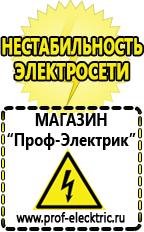 НЕСТАБИЛЬНОСТЬ ЭЛЕКТРОСЕТИ

МАГАЗИН
“Проф-Электрик”

www.prof-electric.ru